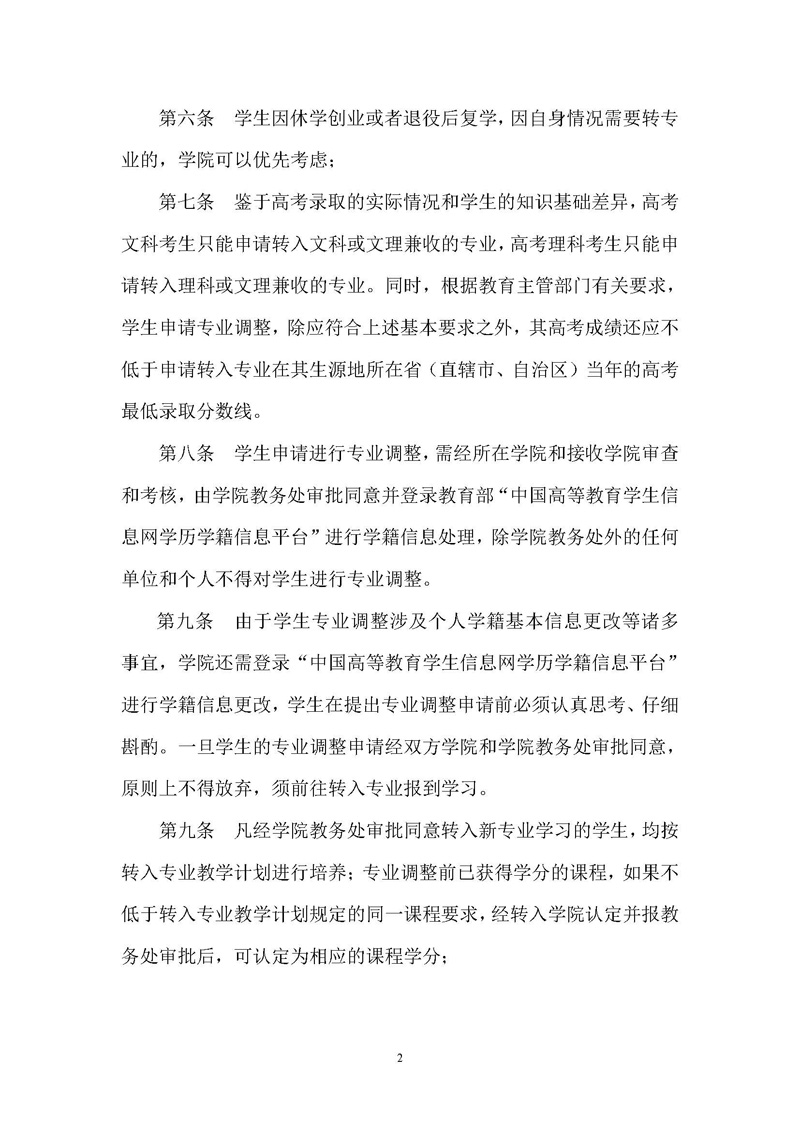 第六条　学生因休学创业或者退役后复学，因自身情况需要转专业的，学院可以优先考虑；

第七条　鉴于高考录取的实际情况和学生的知识基础差异，高考文科考生只能申请转入文科或文理兼收的专业，高考理科考生只能申请转入理科或文理兼收的专业。同时，根据教育主管部门有关要求，学生申请专业调整，除应符合上述基本要求之外，其高考成绩还应不低于申请转入专业在其生源地所在省（直辖市、自治区）当年的高考最低录取分数线。

第八条　学生申请进行专业调整，需经所在学院和接收学院审查和考核，由学院教务处审批同意并登录教育部“中国高等教育学生信息网学历学籍信息平台”进行学籍信息处理，除学院教务处外的任何单位和个人不得对学生进行专业调整。

第九条　由于学生专业调整涉及个人学籍基本信息更改等诸多事宜，学院还需登录“中国高等教育学生信息网学历学籍信息平台”进行学籍信息更改，学生在提出专业调整申请前必须认真思考、仔细斟酌。一旦学生的专业调整申请经双方学院和学院教务处审批同意，原则上不得放弃，须前往转入专业报到学习。

第九条　凡经学院教务处审批同意转入新专业学习的学生，均按转入专业教学计划进行培养；专业调整前已获得学分的课程，如果不低于转入专业教学计划规定的同一课程要求，经转入学院认定并报教务处审批后，可认定为相应的课程学分；

2